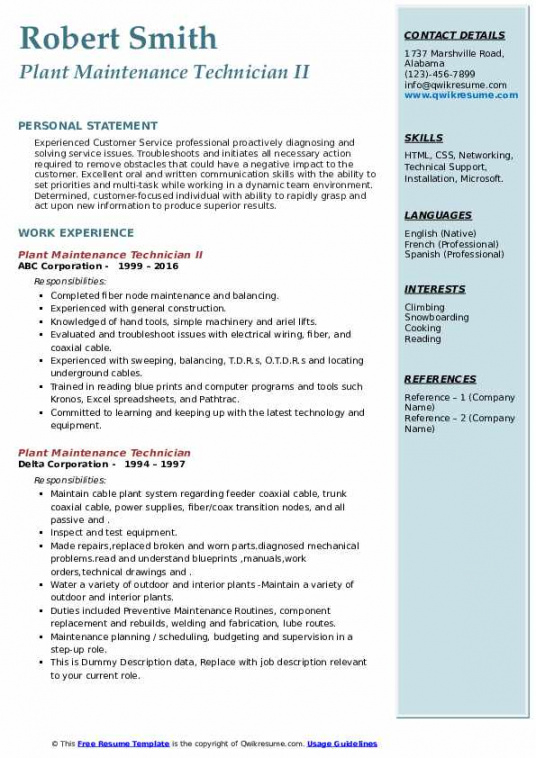 Robert Smith
Plant Maintenance Technician II

PERSONAL STATEMENT
Experienced Customer Service professional proactively diagnosing and solving service issues. Troubleshoots and initiates all necessary action required to remove obstacles that could have a negative impact to the customer. Excellent oral and written communication skills with the ability to set priorities and multi-task while working in a dynamic team environment. Determined, customer-focused individual with ability to rapidly grasp and act upon new information to produce superior results.

WORK EXPERIENCE
Plant Maintenance Technician II
ABC Corporation - 1999 – 2016
Responsibilities:
- Completed fiber node maintenance and balancing.
- Experienced with general construction.
- Knowledged of hand tools, simple machinery and ariel lifts.
- Evaluated and troubleshoot issues with electrical wiring, fiber, and coaxial cable.
- Experienced with sweeping, balancing, T.D.R.s, O.T.D.R.s and locating underground cables.
- Trained in reading blue prints and computer programs and tools such Kronos, Excel spreadsheets, and Pathtrac.
- Committed to learning and keeping up with the latest technology and equipment.

Plant Maintenance Technician
Delta Corporation - 1994 – 1997
Responsibilities:
- Maintain cable plant system regarding feeder coaxial cable, trunk coaxial cable, power supplies, fiber/coax transition nodes, and all passive and .
- Inspect and test equipment.
- Made repairs,replaced broken and worn parts.diagnosed mechanical problems.read and understand blueprints ,manuals,work orders,technical drawings and .
- Water a variety of outdoor and interior plants -Maintain a variety of outdoor and interior plants.
- Duties included Preventive Maintenance Routines, component replacement and rebuilds, welding and fabrication, lube routes.
- Maintenance planning / scheduling, budgeting and supervision in a step-up role.
- This is Dummy Description data, Replace with job description relevant to your current role.

CONTACT DETAILS
1737 Marshville Road, Alabama
(123)-456-7899
info@qwikresume.com
www.qwikresume.com

SKILLS
HTML, CSS, Networking, Technical Support, Installation, Microsoft.

LANGUAGES
English (Native)
French (Professional)
Spanish (Professional)

INTERESTS
Climbing
Snowboarding
Cooking
Reading

REFERENCES
Reference – 1 (Company Name)
Reference – 2 (Company Name)

© This Free Resume Template is the copyright of Qwikresume.com. Usage Guidelines